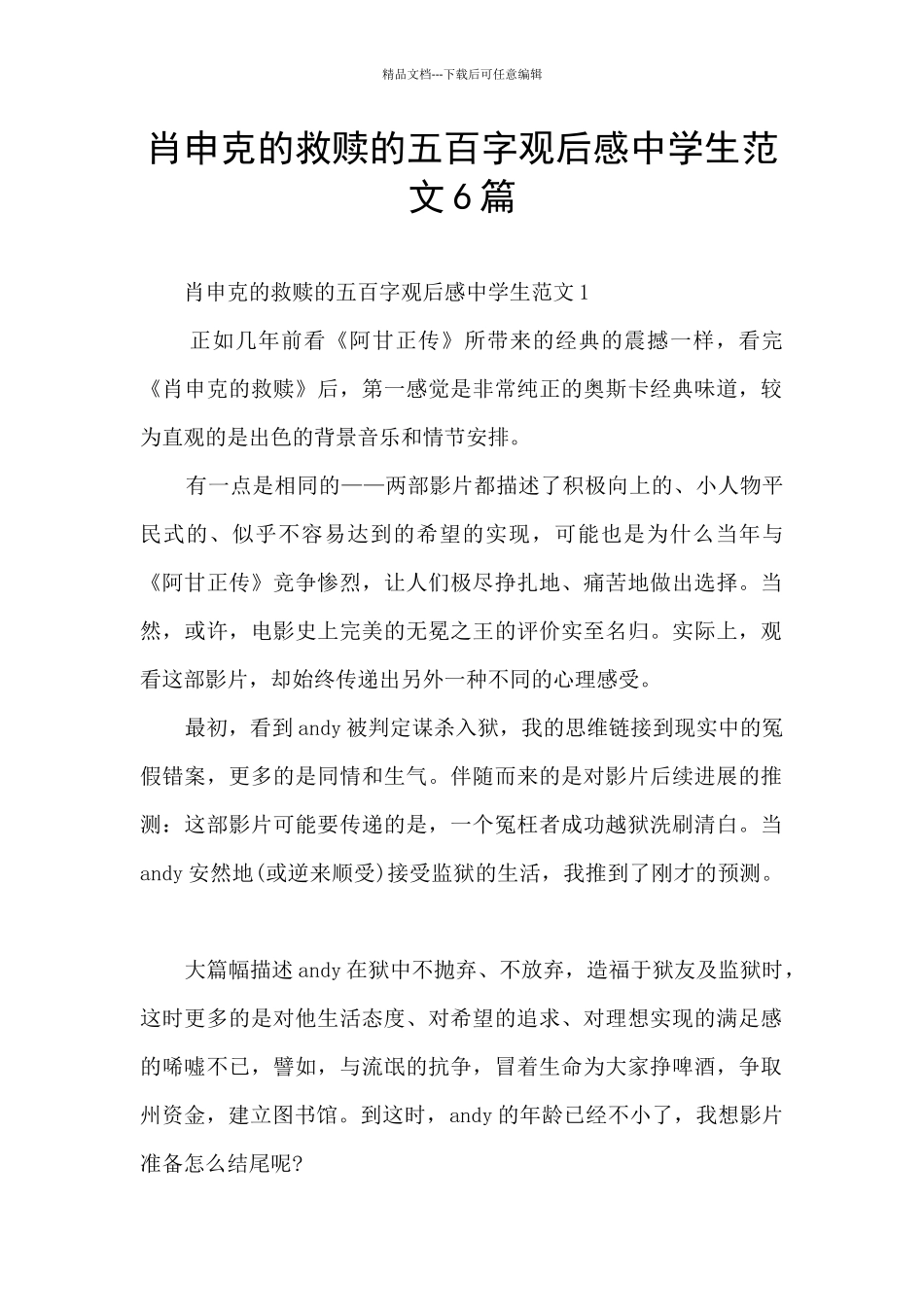 精品文档---下载后可任意编辑

肖申克的救赎的五百字观后感中学生范文6篇

肖申克的救赎的五百字观后感中学生范文1

正如几年前看《阿甘正传》所带来的经典的震撼一样，看完《肖申克的救赎》后，第一感觉是非常纯正的奥斯卡经典味道，较为直观的是出色的背景音乐和情节安排。

有一点是相同的——两部影片都描述了积极向上的、小人物平民式的、似乎不容易达到的希望的实现，可能也是为什么当年与《阿甘正传》竞争惨烈，让人们极尽挣扎地、痛苦地做出选择。当然，或许，电影史上完美的无冕之王的评价实至名归。实际上，观看这部影片，却始终传递出另外一种不同的心理感受。

最初，看到andy被判定谋杀入狱，我的思维链接到现实中的冤假错案，更多的是同情和生气。伴随而来的是对影片后续进展的推测：这部影片可能要传递的是，一个冤枉者成功越狱洗刷清白。当andy安然地(或逆来顺受)接受监狱的生活，我推到了刚才的预测。

大篇幅描述andy在狱中不抛弃、不放弃，造福于狱友及监狱时，这时更多的是对他生活态度、对希望的追求、对理想实现的满足感的唏嘘不已，譬如，与流氓的抗争，冒着生命为大家挣啤酒，争取州资金，建立图书馆。到这时，andy的年龄已经不小了，我想影片准备怎么结尾呢?